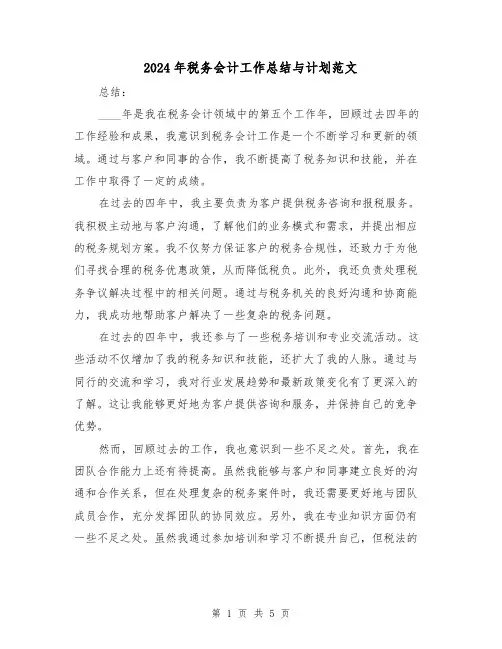 2024年税务会计工作总结与计划范文

总结：

____年是我在税务会计领域中的第五个工作年，回顾过去四年的工作经验和成果，我意识到税务会计工作是一个不断学习和更新的领域。通过与客户和同事的合作，我不断提高了税务知识和技能，并在工作中取得了一定的成绩。

在过去的四年中，我主要负责为客户提供税务咨询和报税服务。我积极主动地与客户沟通，了解他们的业务模式和需求，并提出相应的税务规划方案。我不仅努力保证客户的税务合规性，还致力于为他们寻找合理的税务优惠政策，从而降低税负。此外，我还负责处理税务争议解决过程中的相关问题。通过与税务机关的良好沟通和协商能力，我成功地帮助客户解决了一些复杂的税务问题。

在过去的四年中，我还参与了一些税务培训和专业交流活动。这些活动不仅增加了我的税务知识和技能，还扩大了我的人脉。通过与同行的交流和学习，我对行业发展趋势和最新政策变化有了更深入的了解。这让我能够更好地为客户提供咨询和服务，并保持自己的竞争优势。

然而，回顾过去的工作，我也意识到一些不足之处。首先，我在团队合作能力上还有待提高。虽然我能够与客户和同事建立良好的沟通和合作关系，但在处理复杂的税务案件时，我还需要更好地与团队成员合作，充分发挥团队的协同效应。另外，我在专业知识方面仍有一些不足之处。虽然我通过参加培训和学习不断提升自己，但税法的

第 1 页 共 5 页